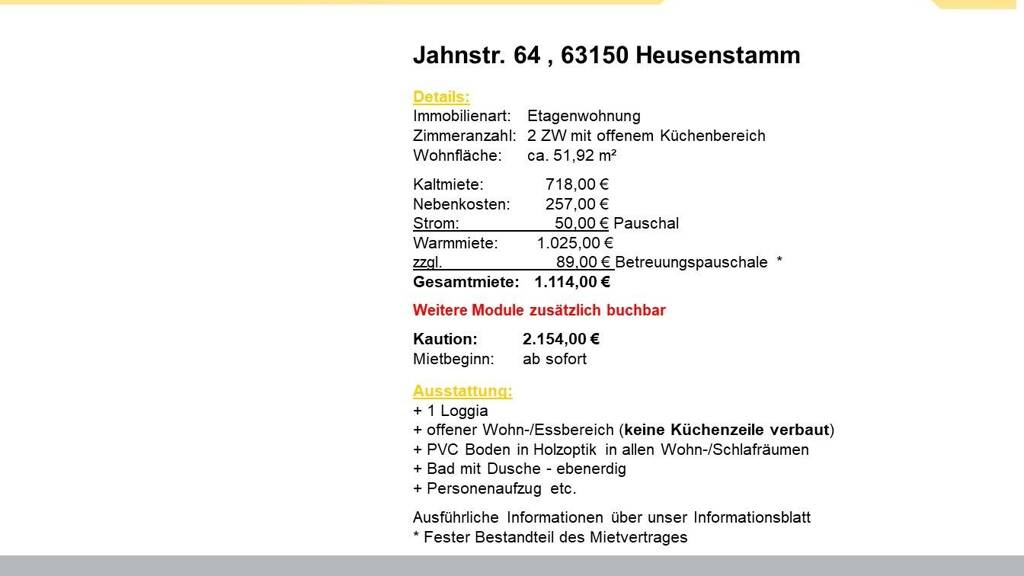 Jahnstr. 64 , 63150 Heusenstamm

Details:
Immobilienart: Etagenwohnung
Zimmeranzahl: 2 ZW mit offenem Küchenbereich
Wohnfläche: ca. 51,92 m²

Kaltmiete: 718,00 €
Nebenkosten: 257,00 €
Strom: 50,00 € Pauschal
Warmmiete: 1.025,00 €
zzgl. 89,00 € Betreuungspauschale *
Gesamtmiete: 1.114,00 €

Weitere Module zusätzlich buchbar

Kaution: 2.154,00 €
Mietbeginn: ab sofort

Ausstattung:
+ 1 Loggia
+ offener Wohn-/Essbereich (keine Küchenzeile verbaut)
+ PVC Boden in Holzoptik in allen Wohn-/Schlafräumen
+ Bad mit Dusche - ebenerdig
+ Personenaufzug etc.

Ausführliche Informationen über unser Informationsblatt
* Fester Bestandteil des Mietvertrages